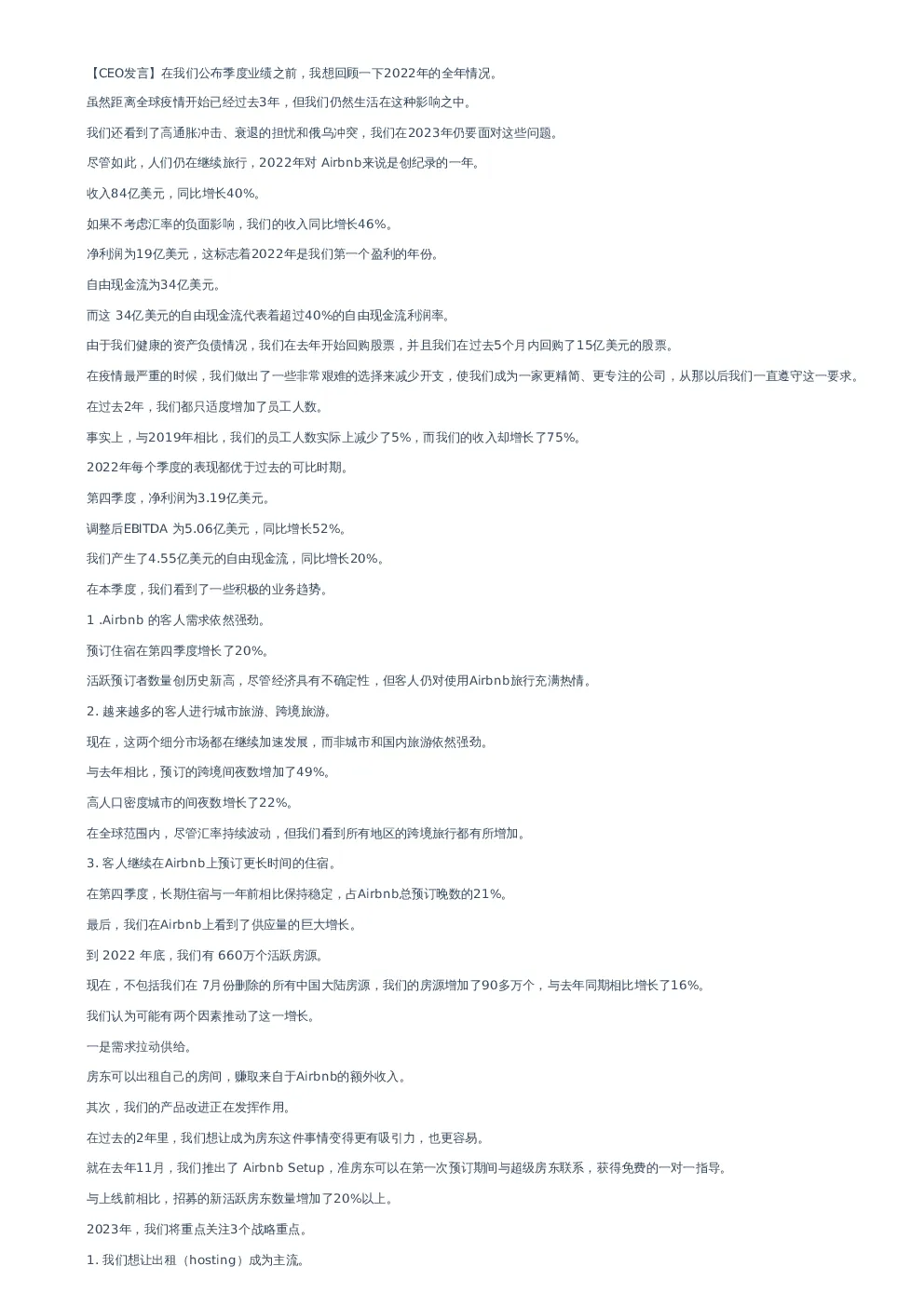 【CEO发言】在我们公布季度业绩之前，我想回顾一下2022年的全年情况。

虽然距离全球疫情开始已经过去3年，但我们仍然生活在这种影响之中。

我们还看到了高通胀冲击、衰退的担忧和俄乌冲突，我们在2023年仍要面对这些问题。

尽管如此，人们仍在继续旅行，2022年对 Airbnb来说是创纪录的一年。

收入84亿美元，同比增长40%。

如果不考虑汇率的负面影响，我们的收入同比增长46%。

净利润为19亿美元，这标志着2022年是我们第一个盈利的年份。

自由现金流为34亿美元。

而这 34亿美元的自由现金流代表着超过40%的自由现金流利润率。

由于我们健康的资产负债情况，我们在去年开始回购股票，并且我们在过去5个月内回购了15亿美元的股票。

在疫情最严重的时候，我们做出了一些非常艰难的选择来减少开支，使我们成为一家更精简、更专注的公司，从那以后我们一直遵守这一要求。

在过去2年，我们都只适度增加了员工人数。

事实上，与2019年相比，我们的员工人数实际上减少了5%，而我们的收入却增长了75%。

2022年每个季度的表现都优于过去的可比时期。

第四季度，净利润为3.19亿美元。

调整后EBITDA 为5.06亿美元，同比增长52%。

我们产生了4.55亿美元的自由现金流，同比增长20%。

在本季度，我们看到了一些积极的业务趋势。

1 .Airbnb 的客人需求依然强劲。

预订住宿在第四季度增长了20%。

活跃预订者数量创历史新高，尽管经济具有不确定性，但客人仍对使用Airbnb旅行充满热情。

2. 越来越多的客人进行城市旅游、跨境旅游。

现在，这两个细分市场都在继续加速发展，而非城市和国内旅游依然强劲。

与去年相比，预订的跨境间夜数增加了49%。

高人口密度城市的间夜数增长了22%。

在全球范围内，尽管汇率持续波动，但我们看到所有地区的跨境旅行都有所增加。

3. 客人继续在Airbnb上预订更长时间的住宿。

在第四季度，长期住宿与一年前相比保持稳定，占Airbnb总预订晚数的21%。

最后，我们在Airbnb上看到了供应量的巨大增长。

到 2022 年底，我们有 660万个活跃房源。

现在，不包括我们在 7月份删除的所有中国大陆房源，我们的房源增加了90多万个，与去年同期相比增长了16%。

我们认为可能有两个因素推动了这一增长。

一是需求拉动供给。

房东可以出租自己的房间，赚取来自于Airbnb的额外收入。

其次，我们的产品改进正在发挥作用。

在过去的2年里，我们想让成为房东这件事情变得更有吸引力，也更容易。

就在去年11月，我们推出了 Airbnb Setup，准房东可以在第一次预订期间与超级房东联系，获得免费的一对一指导。

与上线前相比，招募的新活跃房东数量增加了20%以上。

2023年，我们将重点关注3个战略重点。

1. 我们想让出租（hosting）成为主流。